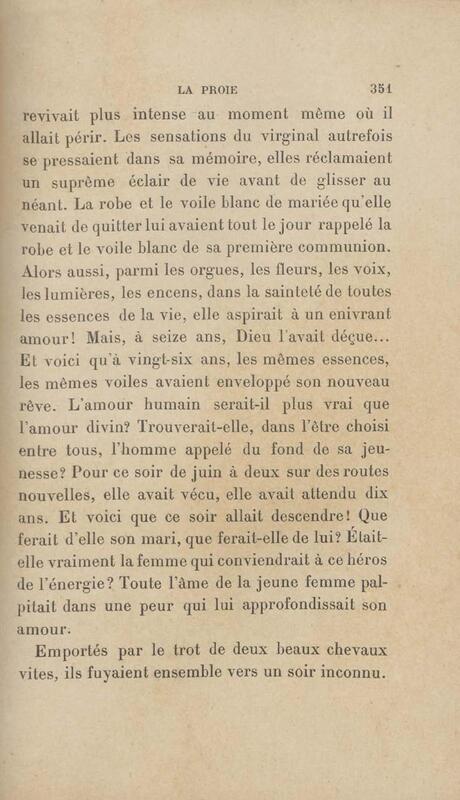 LA PROIE 351

revivait plus intense au moment même où il allait périr. Les sensations du virginal autrefois se pressaient dans sa mémoire, elles réclamaient un suprême éclair de vie avant de glisser au néant. La robe et le voile blanc de mariée qu'elle venait de quitter lui avaient tout le jour rappelé la robe et le voile blanc de sa première communion. Alors aussi, parmi les orgues, les fleurs, les voix, les lumières, les encens, dans la sainteté de toutes les essences de la vie, elle aspirait à un enivrant amour! Mais, à seize ans, Dieu l'avait déçue... Et voici qu'à vingt-six ans, les mêmes essences, les mêmes voiles avaient enveloppé son nouveau rêve. L'amour humain serait-il plus vrai que l'amour divin? Trouverait-elle, dans l'être choisi entre tous, l'homme appelé du fond de sa jeunesse? Pour ce soir de juin à deux sur des routes nouvelles, elle avait vécu, elle avait attendu dix ans. Et voici que ce soir allait descendre! Que ferait d'elle son mari, que ferait-elle de lui? Était-elle vraiment la femme qui conviendrait à ce héros de l'énergie? Toute l'âme de la jeune femme palpitait dans une peur qui lui approfondissait son amour.

Emportés par le trot de deux beaux chevaux vites, ils fuyaient ensemble vers un soir inconnu.